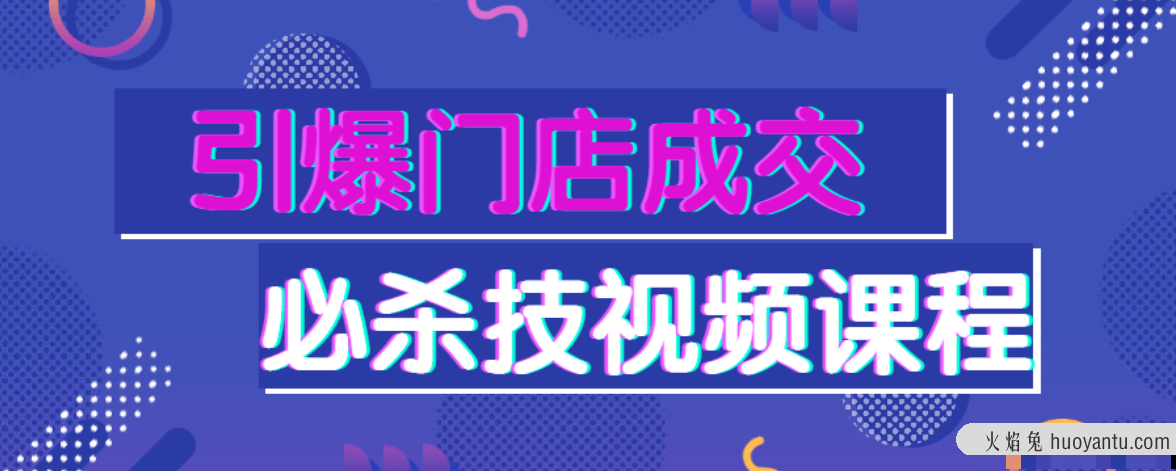 引爆门店成交
必杀技视频课程

火焰兔 huoyantu.com